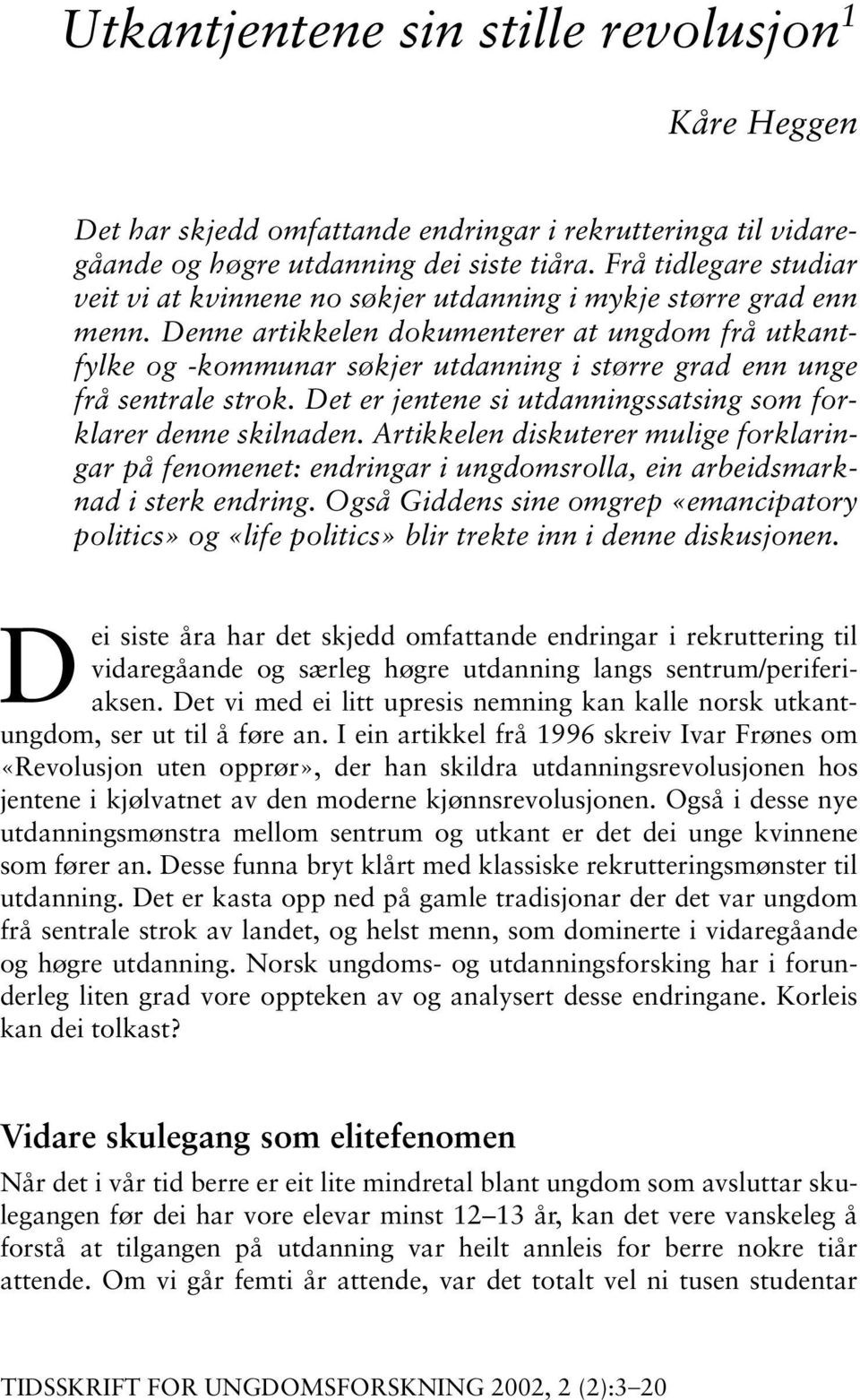 Utkantjentene sin stille revolusjon$^1$

Kåre Heggen

Det har skjedd omfattande endringar i rekrutteringa til vidaregåande og høgre utdanning dei siste tiåra. Frå tidlegare studiar veit vi at kvinnene no søkjer utdanning i mykje større grad enn menn. Denne artikkelen dokumenterer at ungdom frå utkantfylke og -kommunar søkjer utdanning i større grad enn unge frå sentrale strok. Det er jentene si utdanningssatsing som forklarer denne skilnaden. Artikkelen diskuterer mulige forklaringar på fenomenet: endringar i ungdomsrolla, ein arbeidsmarknad i sterk endring. Også Giddens sine omgrep «emancipatory politics» og «life politics» blir trekte inn i denne diskusjonen.

Dei siste åra har det skjedd omfattande endringar i rekruttering til vidaregåande og særleg høgre utdanning langs sentrum/periferiaksen. Det vi med ei litt upresis nemning kan kalle norsk utkantungdom, ser ut til å føre an. I ein artikkel frå 1996 skreiv Ivar Frønes om «Revolusjon uten opprør», der han skildra utdanningsrevolusjonen hos jentene i kjølvatnet av den moderne kjønnsrevolusjonen. Også i desse nye utdanningsmønstra mellom sentrum og utkant er det dei unge kvinnene som fører an. Desse funna bryt klårt med klassiske rekrutteringsmønster til utdanning. Det er kasta opp ned på gamle tradisjonar der det var ungdom frå sentrale strok av landet, og helst menn, som dominerte i vidaregåande og høgre utdanning. Norsk ungdoms- og utdanningsforsking har i forunderleg liten grad vore oppteken av og analysert desse endringane. Korleis kan dei tolkast?

Vidare skulegang som elitefenomen

Når det i vår tid berre er eit lite mindretal blant ungdom som avsluttar skulegangen før dei har vore elevar minst 12–13 år, kan det vere vanskeleg å forstå at tilgangen på utdanning var heilt annleis for berre nokre tiår attende. Om vi går femti år attende, var det totalt vel ni tusen studentar

TIDSSKRIFT FOR UNGDOMSFORSKNING 2002, 2 (2):3–20